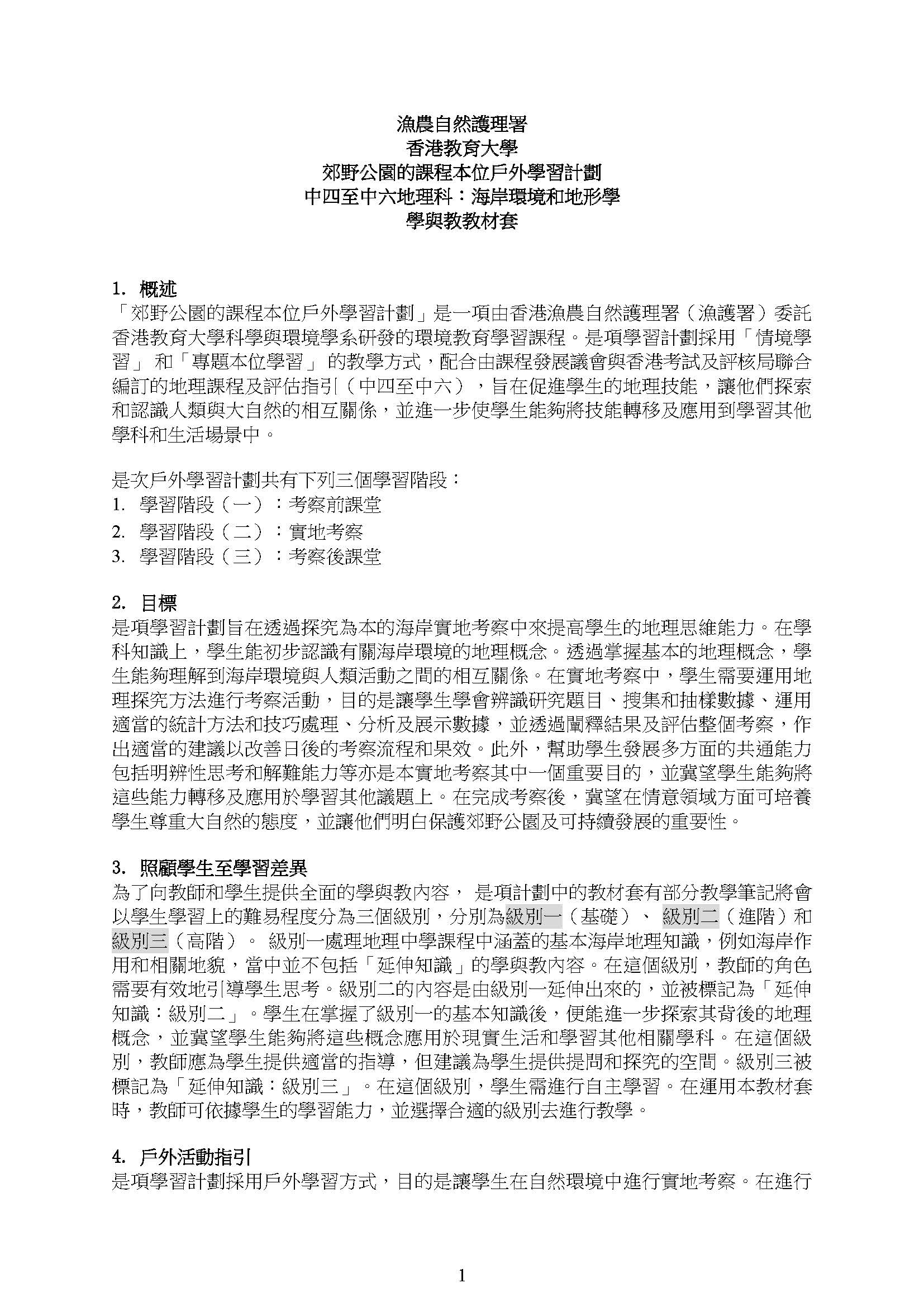 漁農自然護理署
香港教育大學
郊野公園的課程本位戶外學習計劃
中四至中六地理科：海岸環境和地形學
學與教教材套

1. 概述
「郊野公園的課程本位戶外學習計劃」是一項由香港漁農自然護理署（漁護署）委託香港教育大學科學與環境學系研發的環境教育學習課程。是項學習計劃採用「情境學習」 和「專題本位學習」 的教學方式，配合由課程發展議會與香港考試及評核局聯合編訂的地理課程及評估指引（中四至中六），旨在促進學生的地理技能，讓他們探索和認識人類與大自然的相互關係，並進一步使學生能夠將技能轉移及應用到學習其他學科和生活場景中。

是次戶外學習計劃共有下列三個學習階段：
1. 學習階段（一）：考察前課堂
2. 學習階段（二）：實地考察
3. 學習階段（三）：考察後課堂

2. 目標
是項學習計劃旨在透過探究為本的海岸實地考察中來提高學生的地理思維能力。在學科知識上，學生能初步認識有關海岸環境的地理概念。透過掌握基本的地理概念，學生能夠理解到海岸環境與人類活動之間的相互關係。在實地考察中，學生需要運用地理探究方法進行考察活動，目的是讓學生學會辨識研究題目、搜集和抽樣數據、運用適當的統計方法和技巧處理、分析及展示數據，並透過闡釋結果及評估整個考察，作出適當的建議以改善日後的考察流程和果效。此外，幫助學生發展多方面的共通能力包括明辨性思考和解難能力等亦是本實地考察其中一個重要目的，並冀望學生能夠將這些能力轉移及應用於學習其他議題上。在完成考察後，冀望在情意領域方面可培養學生尊重大自然的態度，並讓他們明白保護郊野公園及可持續發展的重要性。

3. 照顧學生至學習差異
為了向教師和學生提供全面的學與教內容， 是項計劃中的教材套有部分教學筆記將會以學生學習上的難易程度分為三個級別，分別為級別一（基礎）、 級別二（進階）和級別三（高階）。 級別一處理地理中學課程中涵蓋的基本海岸地理知識，例如海岸作用和相關地貌，當中並不包括「延伸知識」的學與教內容。在這個級別，教師的角色需要有效地引導學生思考。級別二的內容是由級別一延伸出來的，並被標記為「延伸知識：級別二」。學生在掌握了級別一的基本知識後，便能進一步探索其背後的地理概念，並冀望學生能夠將這些概念應用於現實生活和學習其他相關學科。在這個級別，教師應為學生提供適當的指導，但建議為學生提供提問和探究的空間。級別三被標記為「延伸知識：級別三」。在這個級別，學生需進行自主學習。在運用本教材套時，教師可依據學生的學習能力，並選擇合適的級別去進行教學。

4. 戶外活動指引
是項學習計劃採用戶外學習方式，目的是讓學生在自然環境中進行實地考察。在進行

1